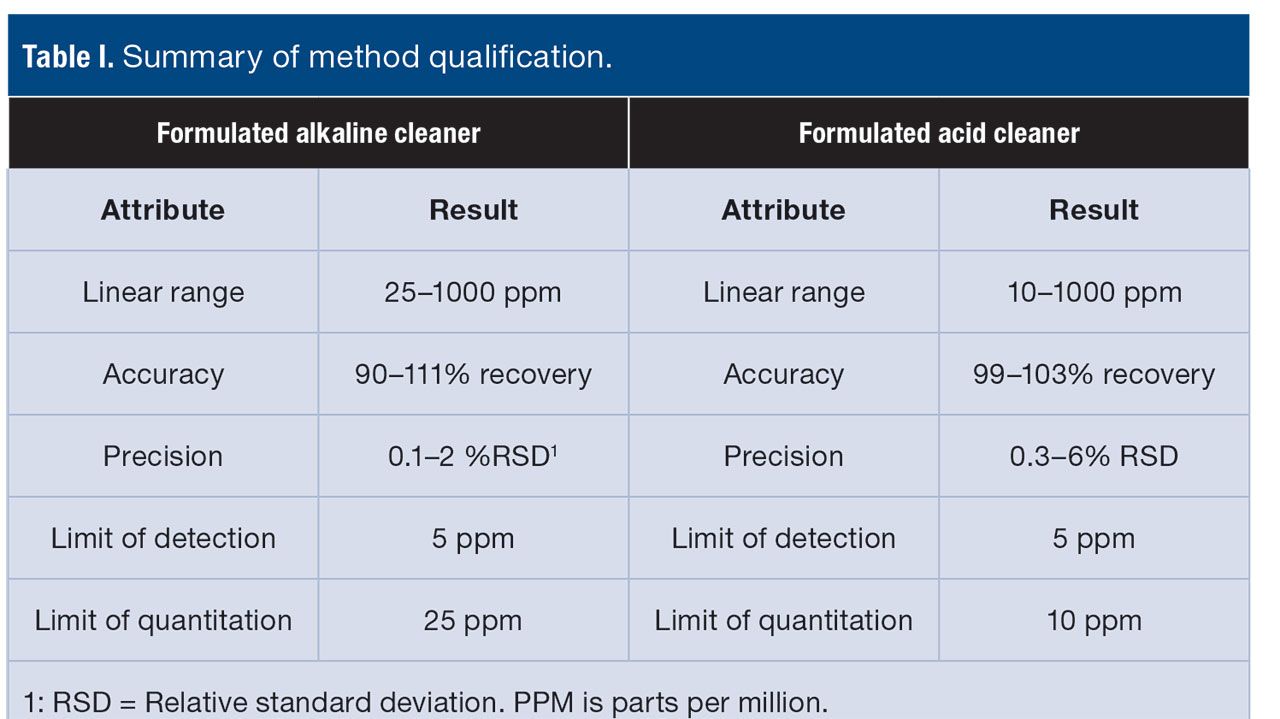 Table I. Summary of method qualification.

| Formulated alkaline cleaner | | Formulated acid cleaner | |
|---|---|---|---|
| Attribute | Result | Attribute | Result |
| Linear range | 25–1000 ppm | Linear range | 10–1000 ppm |
| Accuracy | 90–111% recovery | Accuracy | 99–103% recovery |
| Precision | 0.1–2 %RSD$^{1}$ | Precision | 0.3–6% RSD |
| Limit of detection | 5 ppm | Limit of detection | 5 ppm |
| Limit of quantitation | 25 ppm | Limit of quantitation | 10 ppm |

1: RSD = Relative standard deviation. PPM is parts per million.